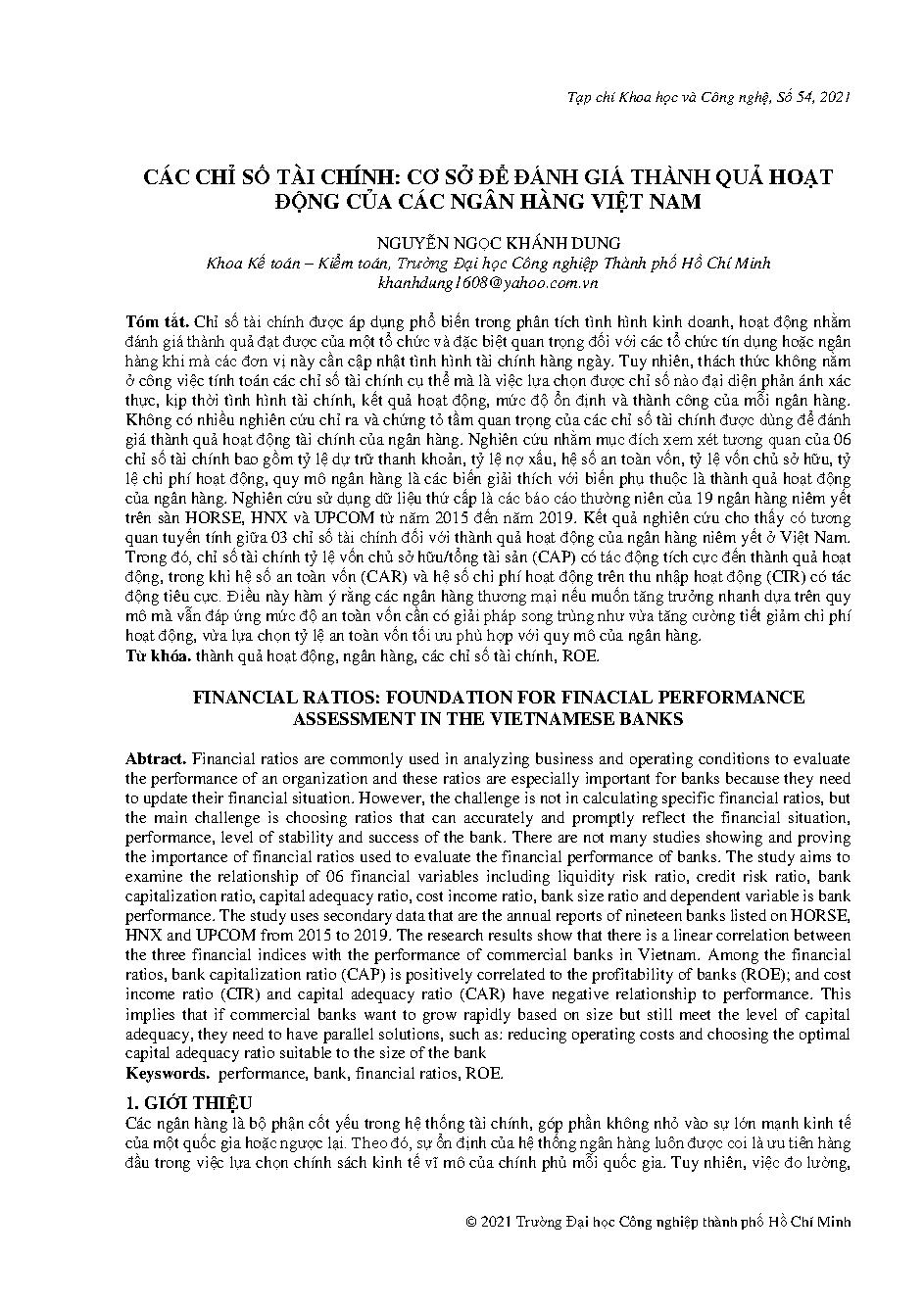 Tạp chí Khoa học và Công nghệ, Số 54, 2021

CÁC CHỈ SỐ TÀI CHÍNH: CƠ SỞ ĐỂ ĐÁNH GIÁ THÀNH QUẢ HOẠT ĐỘNG CỦA CÁC NGÂN HÀNG VIỆT NAM

NGUYỄN NGỌC KHÁNH DUNG
Khoa Kế toán – Kiểm toán, Trường Đại học Công nghiệp Thành phố Hồ Chí Minh
khanhdung1608@yahoo.com.vn

Tóm tắt. Chỉ số tài chính được áp dụng phổ biến trong phân tích tình hình kinh doanh, hoạt động nhằm đánh giá thành quả đạt được của một tổ chức và đặc biệt quan trọng đối với các tổ chức tín dụng hoặc ngân hàng khi mà các đơn vị này cần cập nhật tình hình tài chính hàng ngày. Tuy nhiên, thách thức không nằm ở công việc tính toán các chỉ số tài chính cụ thể mà là việc lựa chọn được chỉ số nào đại diện phản ánh xác thực, kịp thời tình hình tài chính, kết quả hoạt động, mức độ ổn định và thành công của mỗi ngân hàng. Không có nhiều nghiên cứu chỉ ra và chứng tỏ tầm quan trọng của các chỉ số tài chính được dùng để đánh giá thành quả hoạt động tài chính của ngân hàng. Nghiên cứu nhằm mục đích xem xét tương quan của 06 chỉ số tài chính bao gồm tỷ lệ dự trữ thanh khoản, tỷ lệ nợ xấu, hệ số an toàn vốn, tỷ lệ vốn chủ sở hữu, tỷ lệ chi phí hoạt động, quy mô ngân hàng là các biến giải thích với biến phụ thuộc là thành quả hoạt động của ngân hàng. Nghiên cứu sử dụng dữ liệu thứ cấp là các báo cáo thường niên của 19 ngân hàng niêm yết trên sàn HORSE, HNX và UPCOM từ năm 2015 đến năm 2019. Kết quả nghiên cứu cho thấy có tương quan tuyến tính giữa 03 chỉ số tài chính đối với thành quả hoạt động của ngân hàng niêm yết ở Việt Nam. Trong đó, chỉ số tài chính tỷ lệ vốn chủ sở hữu/tổng tài sản (CAP) có tác động tích cực đến thành quả hoạt động, trong khi hệ số an toàn vốn (CAR) và hệ số chi phí hoạt động trên thu nhập hoạt động (CIR) có tác động tiêu cực. Điều này hàm ý rằng các ngân hàng thương mại nếu muốn tăng trưởng nhanh dựa trên quy mô mà vẫn đáp ứng mức độ an toàn vốn cần có giải pháp song trùng như vừa tăng cường tiết giảm chi phí hoạt động, vừa lựa chọn tỷ lệ an toàn vốn tối ưu phù hợp với quy mô của ngân hàng.
Từ khóa. thành quả hoạt động, ngân hàng, các chỉ số tài chính, ROE.

FINANCIAL RATIOS: FOUNDATION FOR FINACIAL PERFORMANCE ASSESSMENT IN THE VIETNAMESE BANKS

Abtract. Financial ratios are commonly used in analyzing business and operating conditions to evaluate the performance of an organization and these ratios are especially important for banks because they need to update their financial situation. However, the challenge is not in calculating specific financial ratios, but the main challenge is choosing ratios that can accurately and promptly reflect the financial situation, performance, level of stability and success of the bank. There are not many studies showing and proving the importance of financial ratios used to evaluate the financial performance of banks. The study aims to examine the relationship of 06 financial variables including liquidity risk ratio, credit risk ratio, bank capitalization ratio, capital adequacy ratio, cost income ratio, bank size ratio and dependent variable is bank performance. The study uses secondary data that are the annual reports of nineteen banks listed on HORSE, HNX and UPCOM from 2015 to 2019. The research results show that there is a linear correlation between the three financial indices with the performance of commercial banks in Vietnam. Among the financial ratios, bank capitalization ratio (CAP) is positively correlated to the profitability of banks (ROE); and cost income ratio (CIR) and capital adequacy ratio (CAR) have negative relationship to performance. This implies that if commercial banks want to grow rapidly based on size but still meet the level of capital adequacy, they need to have parallel solutions, such as: reducing operating costs and choosing the optimal capital adequacy ratio suitable to the size of the bank
Keyswords. performance, bank, financial ratios, ROE.

1. GIỚI THIỆU
Các ngân hàng là bộ phận cốt yếu trong hệ thống tài chính, góp phần không nhỏ vào sự lớn mạnh kinh tế của một quốc gia hoặc ngược lại. Theo đó, sự ổn định của hệ thống ngân hàng luôn được coi là ưu tiên hàng đầu trong việc lựa chọn chính sách kinh tế vĩ mô của chính phủ mỗi quốc gia. Tuy nhiên, việc đo lường,

© 2021 Trường Đại học Công nghiệp thành phố Hồ Chí Minh